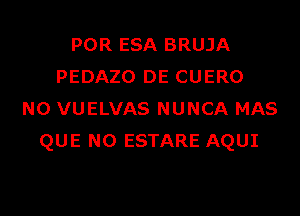 POR ESA BRUJA
PEDAZO DE CUERO
NO VUELVAS NUNCA MAS
QUE NO ESTARE AQUI